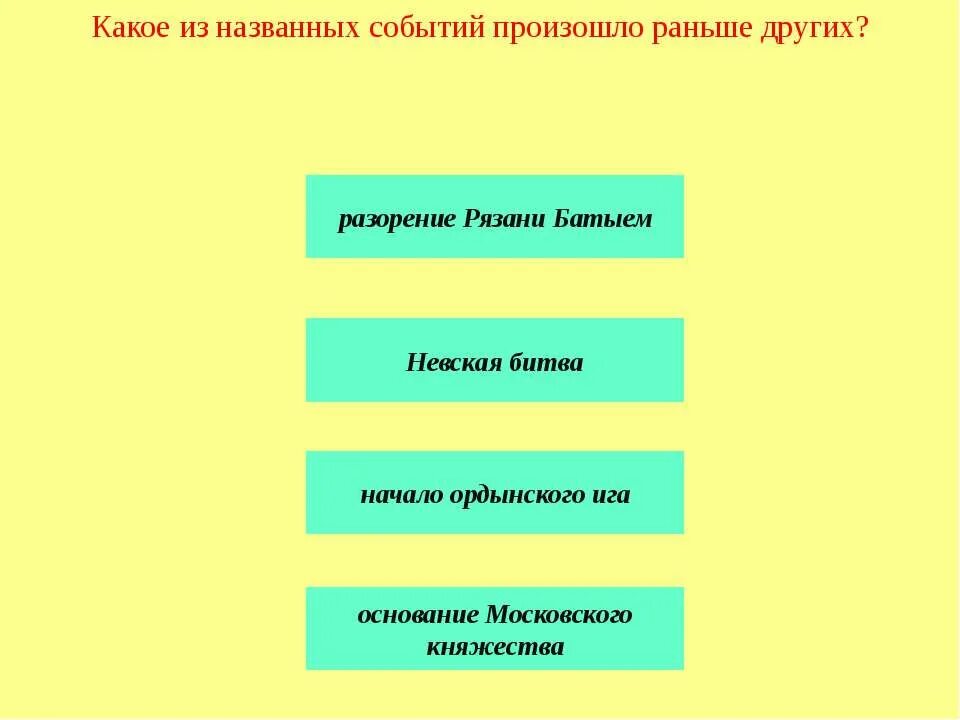 Какое из названных событий произошло раньше других?

разорение Рязани Батыем

Невская битва

начало ордынского ига

основание Московского княжества